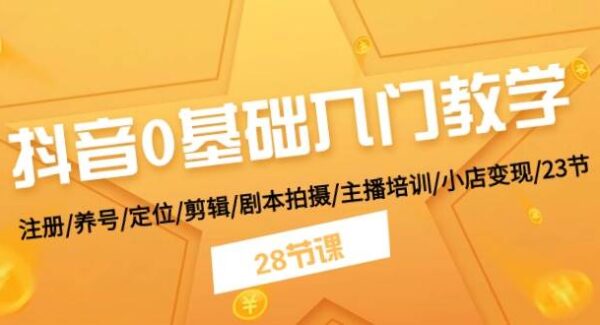 抖音0基础入门教学

注册/养号/定位/剪辑/剧本拍摄/主播培训/小店变现/23节

28节课